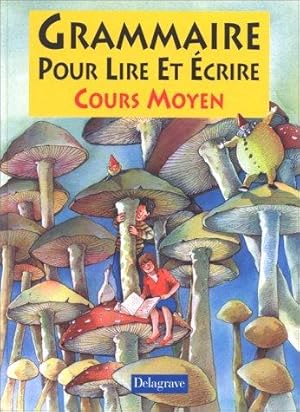 GRAMMAIRE
POUR LIRE ET ÉCRIRE
COURS MOYEN

Delagrave